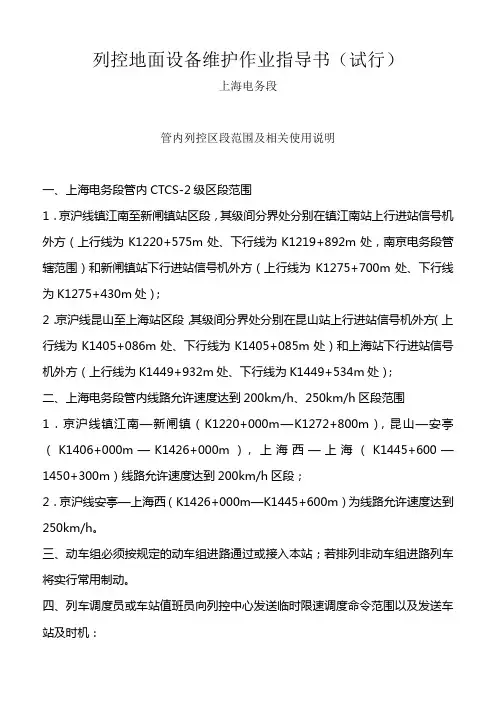 列控地面设备维护作业指导书（试行）

上海电务段

管内列控区段范围及相关使用说明

一、上海电务段管内 CTCS-2 级区段范围

1．京沪线镇江南至新闸镇站区段，其级间分界处分别在镇江南站上行进站信号机外方（上行线为 K1220+575m 处、下行线为 K1219+892m 处，南京电务段管辖范围）和新闸镇站下行进站信号机外方（上行线为 K1275+700m 处、下行线为 K1275+430m 处）；

2．京沪线昆山至上海站区段，其级间分界处分别在昆山站上行进站信号机外方（上行线为 K1405+086m 处、下行线为 K1405+085m 处）和上海站下行进站信号机外方（上行线为 K1449+932m 处、下行线为 K1449+534m 处）；

二、上海电务段管内线路允许速度达到 200km/h、250km/h 区段范围

1．京沪线镇江南—新闸镇（K1220+000m—K1272+800m），昆山—安亭（K1406+000m — K1426+000m），上海西—上海（K1445+600 — 1450+300m）线路允许速度达到 200km/h 区段；

2．京沪线安亭—上海西（K1426+000m—K1445+600m）为线路允许速度达到 250km/h。

三、动车组必须按规定的动车组进路通过或接入本站；若排列非动车组进路列车将实行常用制动。

四、列车调度员或车站值班员向列控中心发送临时限速调度命令范围以及发送车站及时机：